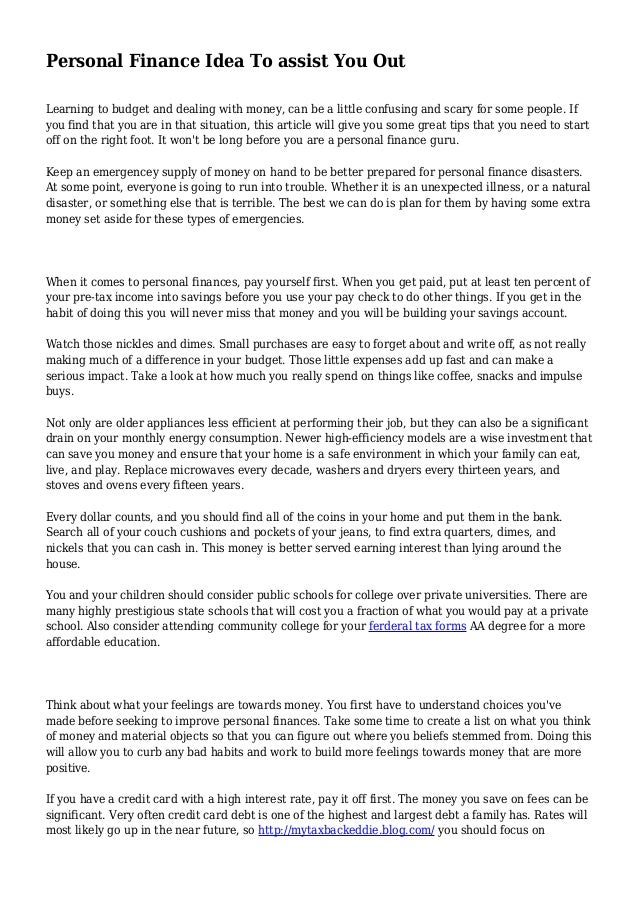 Personal Finance Idea To assist You Out

Learning to budget and dealing with money, can be a little confusing and scary for some people. If you find that you are in that situation, this article will give you some great tips that you need to start off on the right foot. It won't be long before you are a personal finance guru.

Keep an emergencey supply of money on hand to be better prepared for personal finance disasters. At some point, everyone is going to run into trouble. Whether it is an unexpected illness, or a natural disaster, or something else that is terrible. The best we can do is plan for them by having some extra money set aside for these types of emergencies.

When it comes to personal finances, pay yourself first. When you get paid, put at least ten percent of your pre-tax income into savings before you use your pay check to do other things. If you get in the habit of doing this you will never miss that money and you will be building your savings account.

Watch those nickles and dimes. Small purchases are easy to forget about and write off, as not really making much of a difference in your budget. Those little expenses add up fast and can make a serious impact. Take a look at how much you really spend on things like coffee, snacks and impulse buys.

Not only are older appliances less efficient at performing their job, but they can also be a significant drain on your monthly energy consumption. Newer high-efficiency models are a wise investment that can save you money and ensure that your home is a safe environment in which your family can eat, live, and play. Replace microwaves every decade, washers and dryers every thirteen years, and stoves and ovens every fifteen years.

Every dollar counts, and you should find all of the coins in your home and put them in the bank. Search all of your couch cushions and pockets of your jeans, to find extra quarters, dimes, and nickels that you can cash in. This money is better served earning interest than lying around the house.

You and your children should consider public schools for college over private universities. There are many highly prestigious state schools that will cost you a fraction of what you would pay at a private school. Also consider attending community college for your ferderal tax forms AA degree for a more affordable education.

Think about what your feelings are towards money. You first have to understand choices you've made before seeking to improve personal finances. Take some time to create a list on what you think of money and material objects so that you can figure out where you beliefs stemmed from. Doing this will allow you to curb any bad habits and work to build more feelings towards money that are more positive.

If you have a credit card with a high interest rate, pay it off first. The money you save on fees can be significant. Very often credit card debt is one of the highest and largest debt a family has. Rates will most likely go up in the near future, so http://mytaxbackeddie.blog.com/ you should focus on